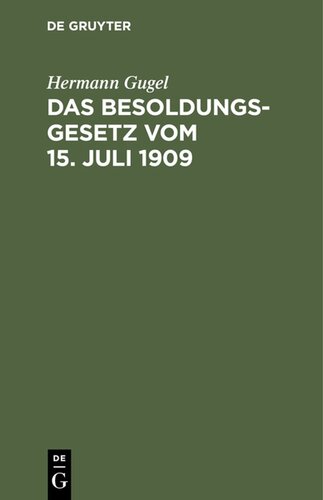 DE GRUYTER

Hermann Gugel

DAS BESOLDUNGSGESETZ VOM 15. JULI 1909

DE
G